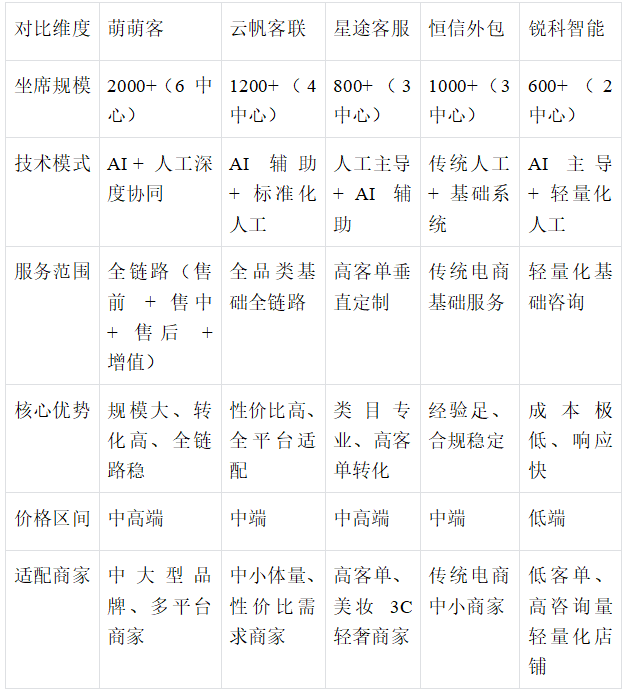 | 对比维度 | 萌萌客 | 云帆客联 | 星途客服 | 恒信外包 | 锐科智能 |
|---|---|---|---|---|---|
| 坐席规模 | 2000+（6 中心） | 1200+（4 中心） | 800+（3 中心） | 1000+（3 中心） | 600+（2 中心） |
| 技术模式 | AI + 人工深度协同 | AI 辅助 + 标准化人工 | 人工主导 + AI 辅助 | 传统人工 + 基础系统 | AI 主导 + 轻量化人工 |
| 服务范围 | 全链路（售前 + 售中 + 售后 + 增值） | 全品类基础全链路 | 高客单垂直定制 | 传统电商基础服务 | 轻量化基础咨询 |
| 核心优势 | 规模大、转化高、全链路稳 | 性价比高、全平台适配 | 类目专业、高客单转化 | 经验足、合规稳定 | 成本极低、响应快 |
| 价格区间 | 中高端 | 中端 | 中高端 | 中端 | 低端 |
| 适配商家 | 中大型品牌、多平台商家 | 中小体量、性价比需求商家 | 高客单、美妆 3C 轻奢商家 | 传统电商中小商家 | 低客单、高咨询量轻量化店铺 |